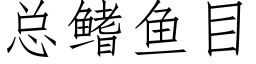 总鳍鱼目